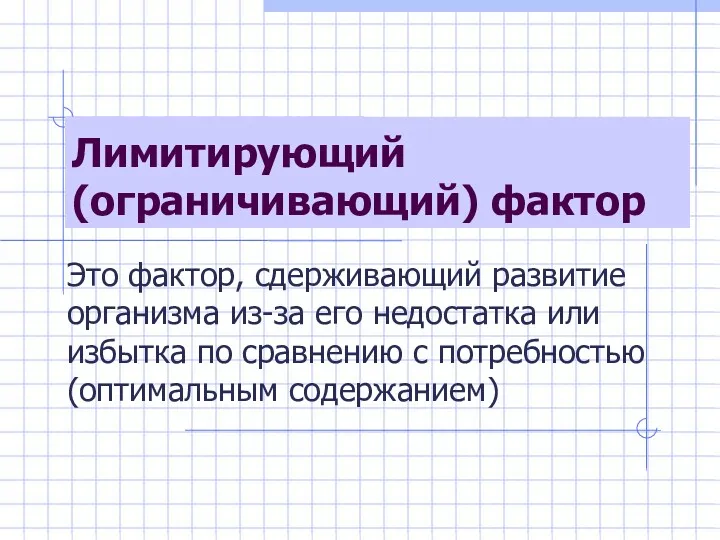 Лимитирующий (ограничивающий) фактор

Это фактор, сдерживающий развитие организма из-за его недостатка или избытка по сравнению с потребностью (оптимальным содержанием)